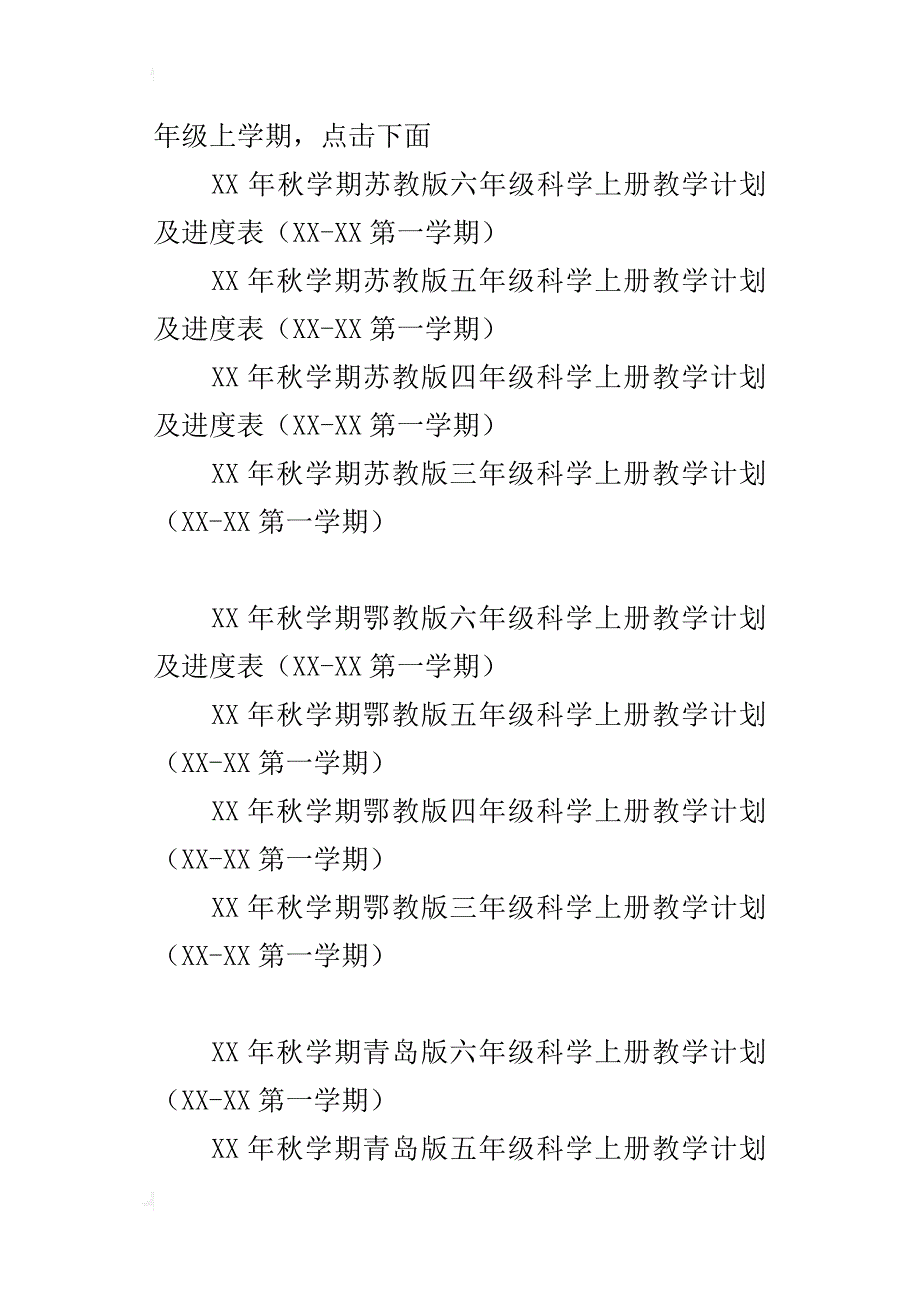 年级上学期，点击下面

XX 年秋学期苏教版六年级科学上册教学计划及进度表（XX-XX 第一学期）

XX 年秋学期苏教版五年级科学上册教学计划及进度表（XX-XX 第一学期）

XX 年秋学期苏教版四年级科学上册教学计划及进度表（XX-XX 第一学期）

XX 年秋学期苏教版三年级科学上册教学计划（XX-XX 第一学期）

XX 年秋学期鄂教版六年级科学上册教学计划及进度表（XX-XX 第一学期）

XX 年秋学期鄂教版五年级科学上册教学计划（XX-XX 第一学期）

XX 年秋学期鄂教版四年级科学上册教学计划（XX-XX 第一学期）

XX 年秋学期鄂教版三年级科学上册教学计划（XX-XX 第一学期）

XX 年秋学期青岛版六年级科学上册教学计划（XX-XX 第一学期）

XX 年秋学期青岛版五年级科学上册教学计划